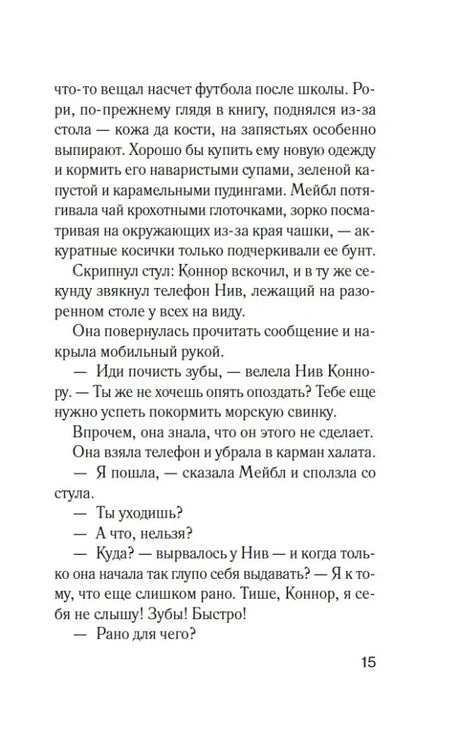 что-то вещал насчет футбола после школы. Рори, по-прежнему глядя в книгу, поднялся из-за стола — кожа да кости, на запястьях особенно выпирают. Хорошо бы купить ему новую одежду и кормить его наваристыми супами, зеленой капустой и карамельными пудингами. Мейбл потягивала чай крохотными глоточками, зорко посматривая на окружающих из-за края чашки, — аккуратные косички только подчеркивали ее бунт.

Скрипнул стул: Коннор вскочил, и в ту же секунду звякнул телефон Нив, лежащий на разоренном столе у всех на виду.

Она повернулась прочитать сообщение и накрыла мобильный рукой.

— Иди почисть зубы, — велела Нив Коннору. — Ты же не хочешь опять опоздать? Тебе еще нужно успеть покормить морскую свинку.

Впрочем, она знала, что он этого не сделает.

Она взяла телефон и убрала в карман халата.

— Я пошла, — сказала Мейбл и сползла со стула.

— Ты уходишь?

— А что, нельзя?

— Куда? — вырвалось у Нив — и когда только она начала так глупо себя выдавать? — Я к тому, что еще слишком рано. Тише, Коннор, я себя не слышу! Зубы! Быстро!

— Рано для чего?

15